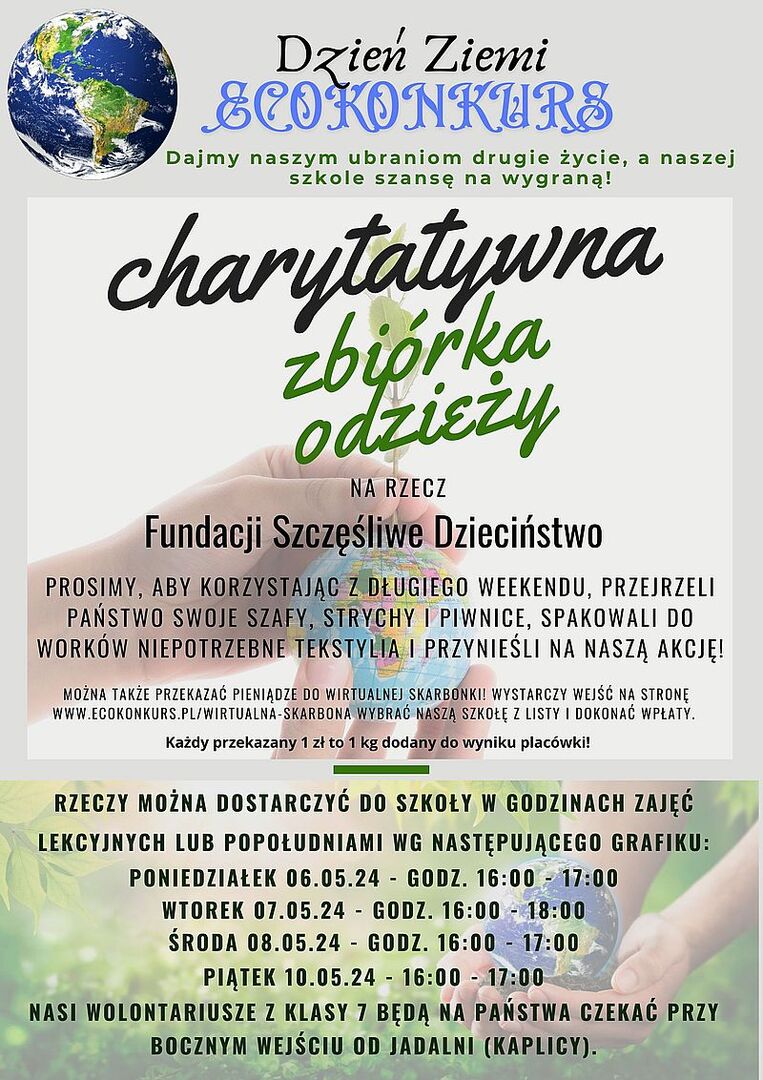 Dzień Ziemi
ECOKONKURS

Dajmy naszym ubraniom drugie życie, a naszej szkole szansę na wygraną!

charytatywna zbiórka odzieży

NA RZECZ

Fundacji Szczęśliwe Dzieciństwo

PROSIMY, ABY KORZYSTAJĄC Z DŁUGIEGO WEEKENDU, PRZEJRZELI PAŃSTWO SWOJE SZAFY, STRYCHY I PIWNICE, SPAKOWALI DO WORKÓW NIEPOTRZEBNE TEKSTYLIA I PRZYNIEŚLI NA NASZĄ AKCJĘ!

MOŻNA TAKŻE PRZEKAZAĆ PIENIĄDZE DO WIRTUALNEJ SKARBONKI! WYSTARCZY WEJŚĆ NA STRONĘ WWW.ECOKONKURS.PL/WIRTUALNA-SKARBONA WYBRAĆ NASZĄ SZKOŁĘ Z LISTY I DOKONAĆ WPŁATY.

Każdy przekazany 1 zł to 1 kg dodany do wyniku placówki!

RZECZY MOŻNA DOSTARCZYĆ DO SZKOŁY W GODZINACH ZAJĘĆ LEKCYJNYCH LUB POPOŁUDNIAMI WG NASTĘPUJĄCEGO GRAFIKU:
PONIEDZIAŁEK 06.05.24 - GODZ. 16:00 - 17:00
WTOREK 07.05.24 - GODZ. 16:00 - 18:00
ŚRODA 08.05.24 - GODZ. 16:00 - 17:00
PIĄTEK 10.05.24 - 16:00 - 17:00
NASI WOLONTARIUSZE Z KLASY 7 BĘDĄ NA PAŃSTWA CZEKAĆ PRZY BOCZNYM WEJŚCIU OD JADALNI (KAPLICY).